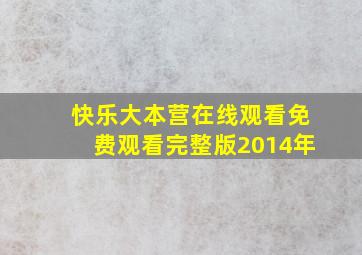 快乐大本营在线观看免费观看完整版2014年